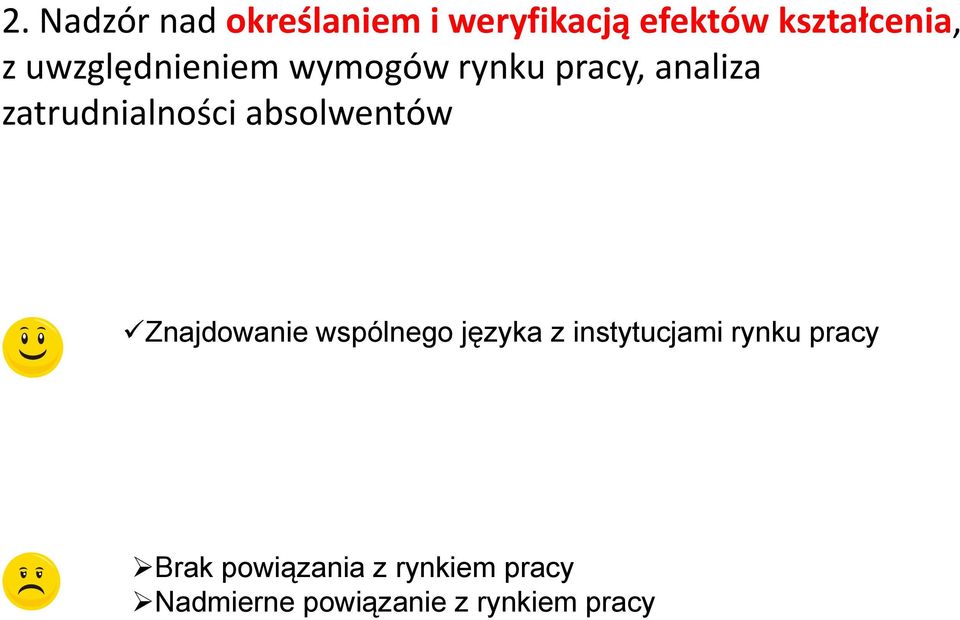 2. Nadzór nad określaniem i weryfikacją efektów kształcenia, z uwzględnieniem wymogów rynku pracy, analiza zatrudnialności absolwentów

✓Znajdowanie wspólnego języka z instytucjami rynku pracy

➢Brak powiązania z rynkiem pracy
➢Nadmierne powiązanie z rynkiem pracy